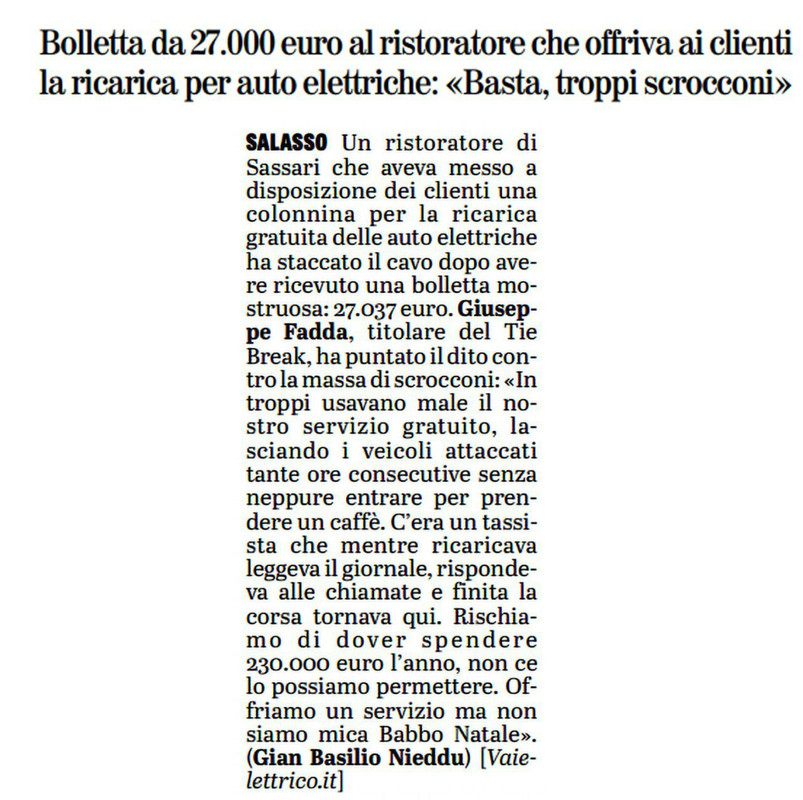 Bolletta da 27.000 euro al ristoratore che offriva ai clienti la ricarica per auto elettriche: «Basta, troppi scrocconi»

SALASSO Un ristoratore di Sassari che aveva messo a disposizione dei clienti una colonnina per la ricarica gratuita delle auto elettriche ha staccato il cavo dopo avere ricevuto una bolletta mostruosa: 27.037 euro. Giuseppe Fadda, titolare del Tie Break, ha puntato il dito contro la massa di scrocconi: «In troppi usavano male il nostro servizio gratuito, lasciando i veicoli attaccati tante ore consecutive senza neppure entrare per prendere un caffè. C'era un tassista che mentre ricaricava leggeva il giornale, rispondeva alle chiamate e finita la corsa tornava qui. Rischiamo di dover spendere 230.000 euro l'anno, non ce lo possiamo permettere. Offriamo un servizio ma non siamo mica Babbo Natale». (Gian Basilio Nieddu) [Vaielettrico.it]